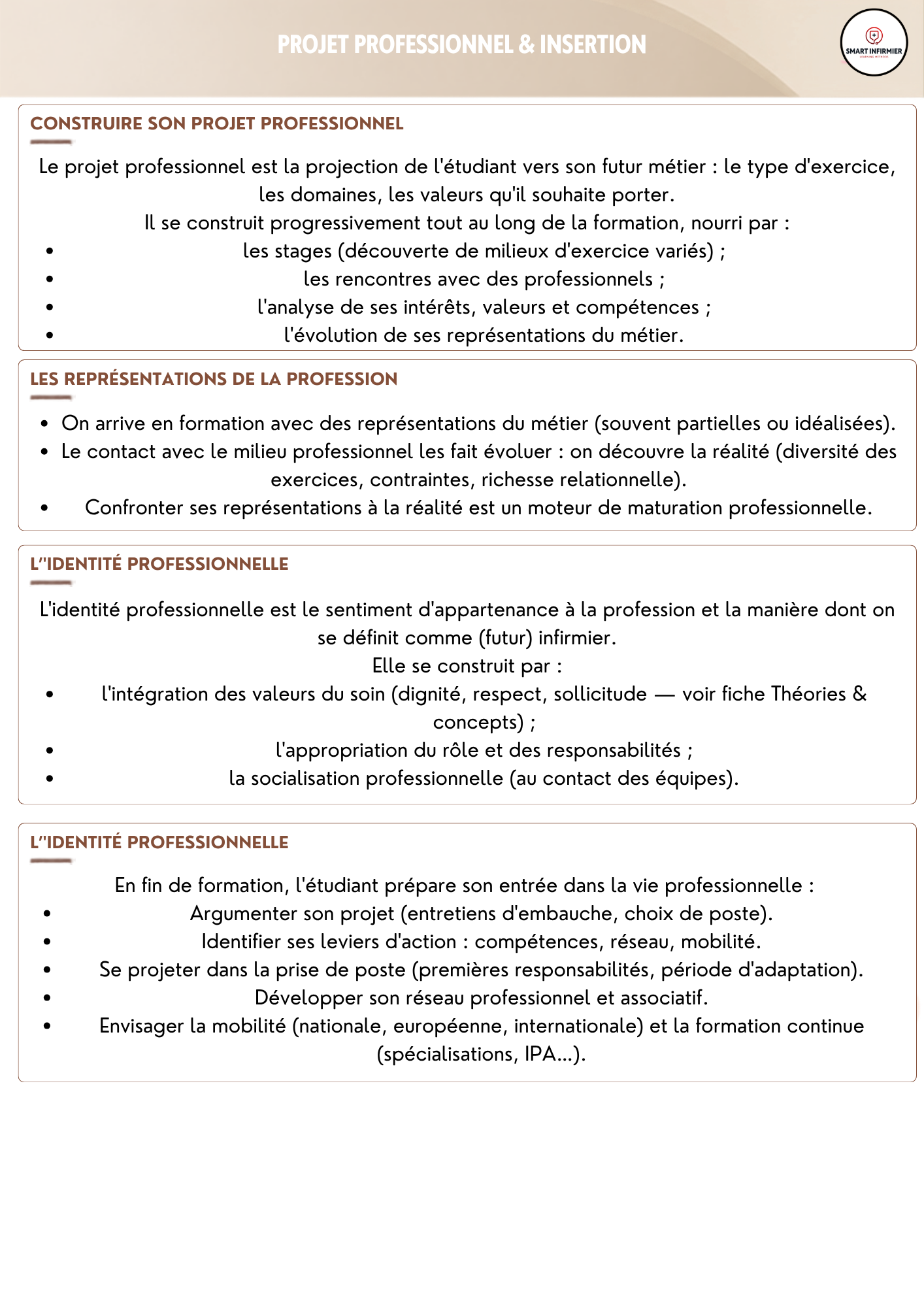 PROJET PROFESSIONNEL & INSERTION

SMART INFIRMIER

CONSTRUIRE SON PROJET PROFESSIONNEL

Le projet professionnel est la projection de l'étudiant vers son futur métier : le type d'exercice, les domaines, les valeurs qu'il souhaite porter.

Il se construit progressivement tout au long de la formation, nourri par :

• les stages (découverte de milieux d'exercice variés) ;
• les rencontres avec des professionnels ;
• l'analyse de ses intérêts, valeurs et compétences ;
• l'évolution de ses représentations du métier.

LES REPRÉSENTATIONS DE LA PROFESSION

• On arrive en formation avec des représentations du métier (souvent partielles ou idéalisées).
• Le contact avec le milieu professionnel les fait évoluer : on découvre la réalité (diversité des exercices, contraintes, richesse relationnelle).
• Confronter ses représentations à la réalité est un moteur de maturation professionnelle.

L''IDENTITÉ PROFESSIONNELLE

L'identité professionnelle est le sentiment d'appartenance à la profession et la manière dont on se définit comme (futur) infirmier.

Elle se construit par :

• l'intégration des valeurs du soin (dignité, respect, sollicitude — voir fiche Théories & concepts) ;
• l'appropriation du rôle et des responsabilités ;
• la socialisation professionnelle (au contact des équipes).

L''IDENTITÉ PROFESSIONNELLE

En fin de formation, l'étudiant prépare son entrée dans la vie professionnelle :

• Argumenter son projet (entretiens d'embauche, choix de poste).
• Identifier ses leviers d'action : compétences, réseau, mobilité.
• Se projeter dans la prise de poste (premières responsabilités, période d'adaptation).
• Développer son réseau professionnel et associatif.
• Envisager la mobilité (nationale, européenne, internationale) et la formation continue (spécialisations, IPA...).